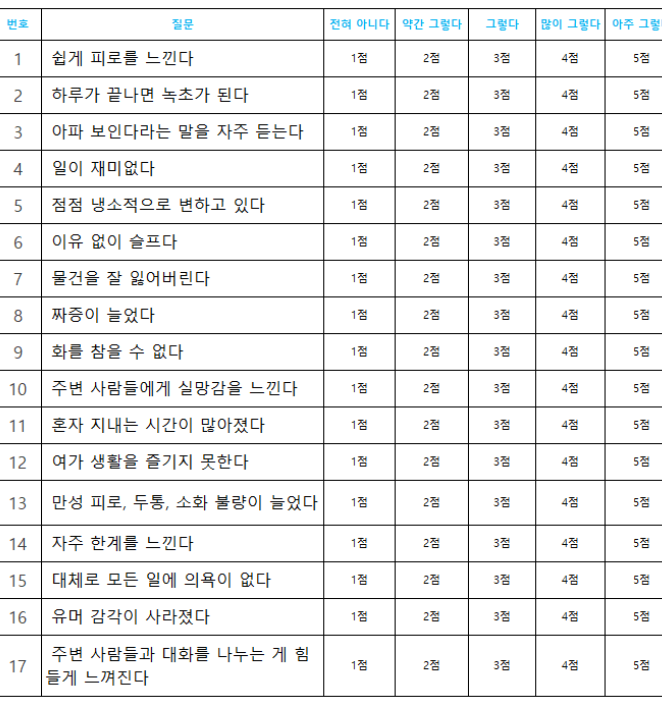 | 번호 | 질문 | 전혀 아니다 | 약간 그렇다 | 그렇다 | 많이 그렇다 | 아주 그렇 |
|---|---|---|---|---|---|---|
| 1 | 쉽게 피로를 느낀다 | 1점 | 2점 | 3점 | 4점 | 5점 |
| 2 | 하루가 끝나면 녹초가 된다 | 1점 | 2점 | 3점 | 4점 | 5점 |
| 3 | 아파 보인다라는 말을 자주 듣는다 | 1점 | 2점 | 3점 | 4점 | 5점 |
| 4 | 일이 재미없다 | 1점 | 2점 | 3점 | 4점 | 5점 |
| 5 | 점점 냉소적으로 변하고 있다 | 1점 | 2점 | 3점 | 4점 | 5점 |
| 6 | 이유 없이 슬프다 | 1점 | 2점 | 3점 | 4점 | 5점 |
| 7 | 물건을 잘 잃어버린다 | 1점 | 2점 | 3점 | 4점 | 5점 |
| 8 | 짜증이 늘었다 | 1점 | 2점 | 3점 | 4점 | 5점 |
| 9 | 화를 참을 수 없다 | 1점 | 2점 | 3점 | 4점 | 5점 |
| 10 | 주변 사람들에게 실망감을 느낀다 | 1점 | 2점 | 3점 | 4점 | 5점 |
| 11 | 혼자 지내는 시간이 많아졌다 | 1점 | 2점 | 3점 | 4점 | 5점 |
| 12 | 여가 생활을 즐기지 못한다 | 1점 | 2점 | 3점 | 4점 | 5점 |
| 13 | 만성 피로, 두통, 소화 불량이 늘었다 | 1점 | 2점 | 3점 | 4점 | 5점 |
| 14 | 자주 한계를 느낀다 | 1점 | 2점 | 3점 | 4점 | 5점 |
| 15 | 대체로 모든 일에 의욕이 없다 | 1점 | 2점 | 3점 | 4점 | 5점 |
| 16 | 유머 감각이 사라졌다 | 1점 | 2점 | 3점 | 4점 | 5점 |
| 17 | 주변 사람들과 대화를 나누는 게 힘들게 느껴진다 | 1점 | 2점 | 3점 | 4점 | 5점 |